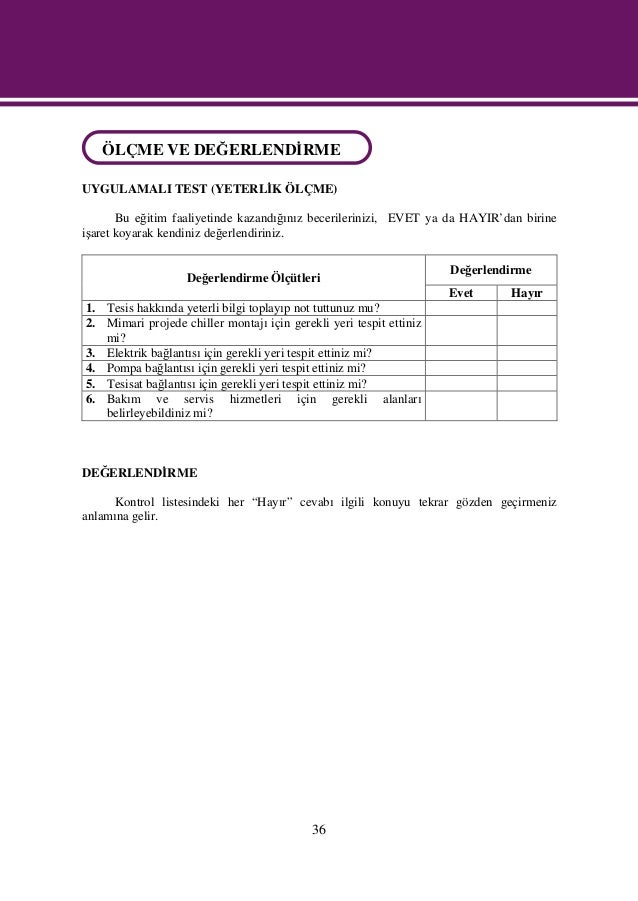 ÖLÇME VE DEĞERLENDİRME

UYGULAMALI TEST (YETERLİK ÖLÇME)

Bu eğitim faaliyetinde kazandığınız becerilerinizi, EVET ya da HAYIR'dan birine işaret koyarak kendiniz değerlendiriniz.

| Değerlendirme Ölçütleri | Değerlendirme Evet | Değerlendirme Hayır |
|---|---|---|
| 1. Tesis hakkında yeterli bilgi toplayıp not tuttunuz mu? | | |
| 2. Mimari projede chiller montajı için gerekli yeri tespit ettiniz mi? | | |
| 3. Elektrik bağlantısı için gerekli yeri tespit ettiniz mi? | | |
| 4. Pompa bağlantısı için gerekli yeri tespit ettiniz mi? | | |
| 5. Tesisat bağlantısı için gerekli yeri tespit ettiniz mi? | | |
| 6. Bakım ve servis hizmetleri için gerekli alanları belirleyebildiniz mi? | | |

DEĞERLENDİRME

Kontrol listesindeki her "Hayır" cevabı ilgili konuyu tekrar gözden geçirmeniz anlamına gelir.

36